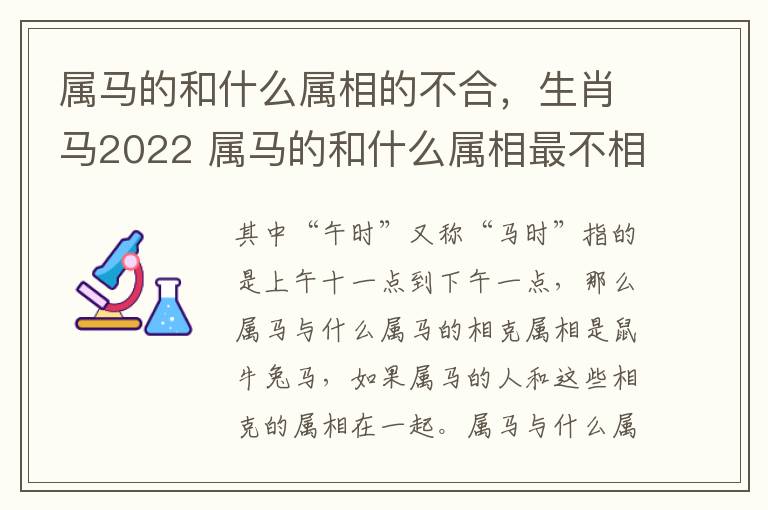 属马的和什么属相的不合，生肖马2022 属马的和什么属相最不相

其中“午时”又称“马时”指的是上午十一点到下午一点，那么属马与什么属马的相克属相是鼠牛兔马，如果属马的人和这些相克的属相在一起。属马与什么属